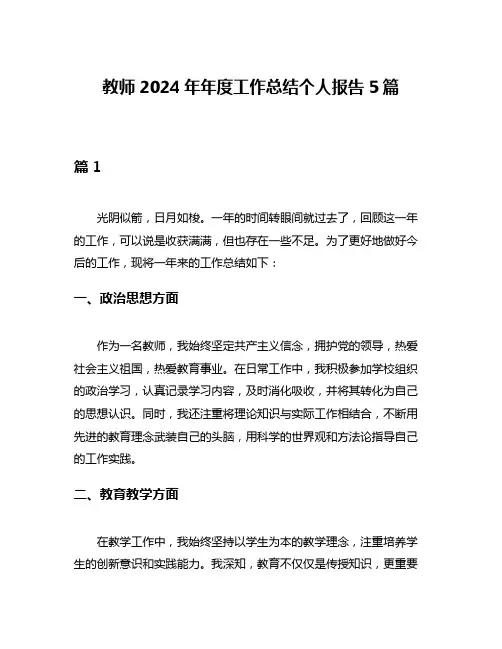 教师 2024 年年度工作总结个人报告 5 篇

篇 1

光阴似箭，日月如梭。一年的时间转眼间就过去了，回顾这一年的工作，可以说是收获满满，但也存在一些不足。为了更好地做好今后的工作，现将一年来的工作总结如下：

一、政治思想方面

作为一名教师，我始终坚定共产主义信念，拥护党的领导，热爱社会主义祖国，热爱教育事业。在日常工作中，我积极参加学校组织的政治学习，认真记录学习内容，及时消化吸收，并将其转化为自己的思想认识。同时，我还注重将理论知识与实际工作相结合，不断用先进的教育理念武装自己的头脑，用科学的世界观和方法论指导自己的工作实践。

二、教育教学方面

在教学工作中，我始终坚持以学生为本的教学理念，注重培养学生的创新意识和实践能力。我深知，教育不仅仅是传授知识，更重要